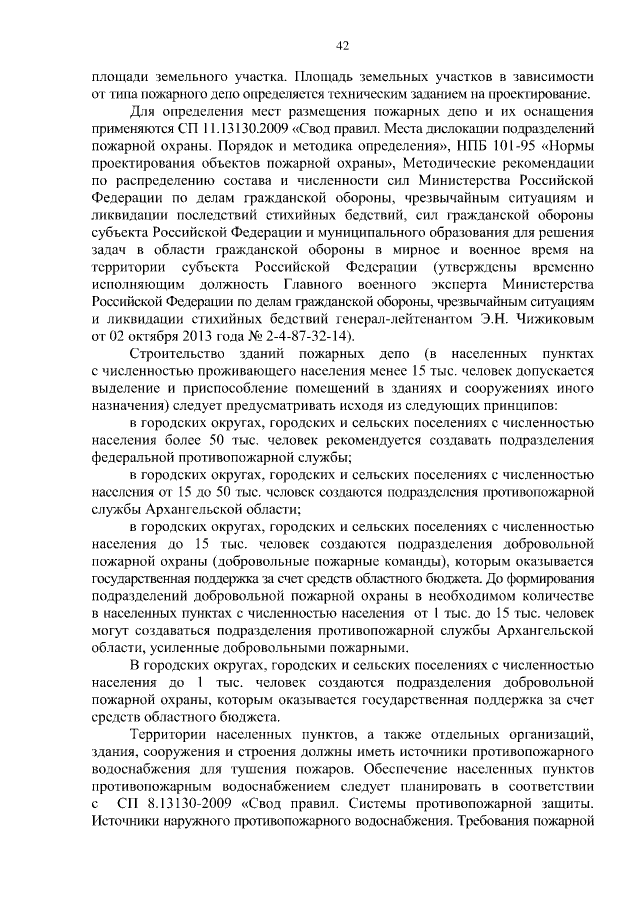 42

площади земельного участка. Площадь земельных участков в зависимости от типа пожарного депо определяется техническим заданием на проектирование.

Для определения мест размещения пожарных депо и их оснащения применяются СП 11.13130.2009 «Свод правил. Места дислокации подразделений пожарной охраны. Порядок и методика определения», НПБ 101-95 «Нормы проектирования объектов пожарной охраны», Методические рекомендации по распределению состава и численности сил Министерства Российской Федерации по делам гражданской обороны, чрезвычайным ситуациям и ликвидации последствий стихийных бедствий, сил гражданской обороны субъекта Российской Федерации и муниципального образования для решения задач в области гражданской обороны в мирное и военное время на территории субъекта Российской Федерации (утверждены временно исполняющим должность Главного военного эксперта Министерства Российской Федерации по делам гражданской обороны, чрезвычайным ситуациям и ликвидации стихийных бедствий генерал-лейтенантом Э.Н. Чижиковым от 02 октября 2013 года № 2-4-87-32-14).

Строительство зданий пожарных депо (в населенных пунктах с численностью проживающего населения менее 15 тыс. человек допускается выделение и приспособление помещений в зданиях и сооружениях иного назначения) следует предусматривать исходя из следующих принципов:

в городских округах, городских и сельских поселениях с численностью населения более 50 тыс. человек рекомендуется создавать подразделения федеральной противопожарной службы;

в городских округах, городских и сельских поселениях с численностью населения от 15 до 50 тыс. человек создаются подразделения противопожарной службы Архангельской области;

в городских округах, городских и сельских поселениях с численностью населения до 15 тыс. человек создаются подразделения добровольной пожарной охраны (добровольные пожарные команды), которым оказывается государственная поддержка за счет средств областного бюджета. До формирования подразделений добровольной пожарной охраны в необходимом количестве в населенных пунктах с численностью населения от 1 тыс. до 15 тыс. человек могут создаваться подразделения противопожарной службы Архангельской области, усиленные добровольными пожарными.

В городских округах, городских и сельских поселениях с численностью населения до 1 тыс. человек создаются подразделения добровольной пожарной охраны, которым оказывается государственная поддержка за счет средств областного бюджета.

Территории населенных пунктов, а также отдельных организаций, здания, сооружения и строения должны иметь источники противопожарного водоснабжения для тушения пожаров. Обеспечение населенных пунктов противопожарным водоснабжением следует планировать в соответствии с СП 8.13130-2009 «Свод правил. Системы противопожарной защиты. Источники наружного противопожарного водоснабжения. Требования пожарной